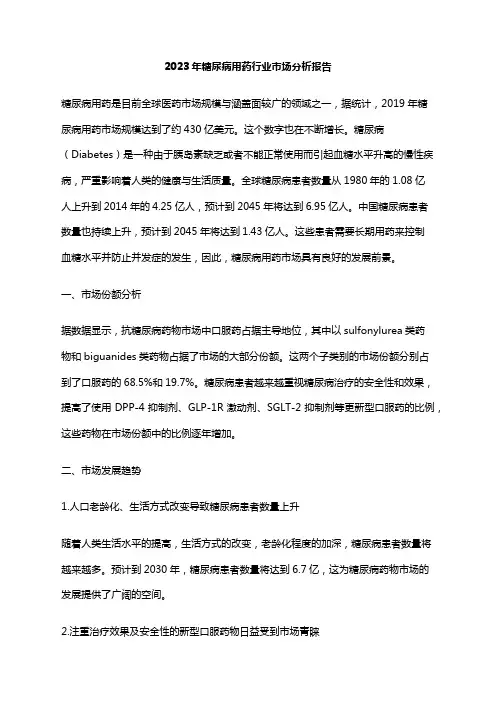 2023年糖尿病用药行业市场分析报告

糖尿病用药是目前全球医药市场规模与涵盖面较广的领域之一，据统计，2019年糖尿病用药市场规模达到了约430亿美元。这个数字也在不断增长。糖尿病（Diabetes）是一种由于胰岛素缺乏或者不能正常使用而引起血糖水平升高的慢性疾病，严重影响着人类的健康与生活质量。全球糖尿病患者数量从1980年的1.08亿人上升到2014年的4.25亿人，预计到2045年将达到6.95亿人。中国糖尿病患者数量也持续上升，预计到2045年将达到1.43亿人。这些患者需要长期用药来控制血糖水平并防止并发症的发生，因此，糖尿病用药市场具有良好的发展前景。

一、市场份额分析

据数据显示，抗糖尿病药物市场中口服药占据主导地位，其中以sulfonylurea类药物和biguanides类药物占据了市场的大部分份额。这两个子类别的市场份额分别占到了口服药的68.5%和19.7%。糖尿病患者越来越重视糖尿病治疗的安全性和效果，提高了使用DPP-4抑制剂、GLP-1R激动剂、SGLT-2抑制剂等更新型口服药的比例，这些药物在市场份额中的比例逐年增加。

二、市场发展趋势

1.人口老龄化、生活方式改变导致糖尿病患者数量上升

随着人类生活水平的提高，生活方式的改变，老龄化程度的加深，糖尿病患者数量将越来越多。预计到2030年，糖尿病患者数量将达到6.7亿，这为糖尿病药物市场的发展提供了广阔的空间。

2.注重治疗效果及安全性的新型口服药物日益受到市场青睐